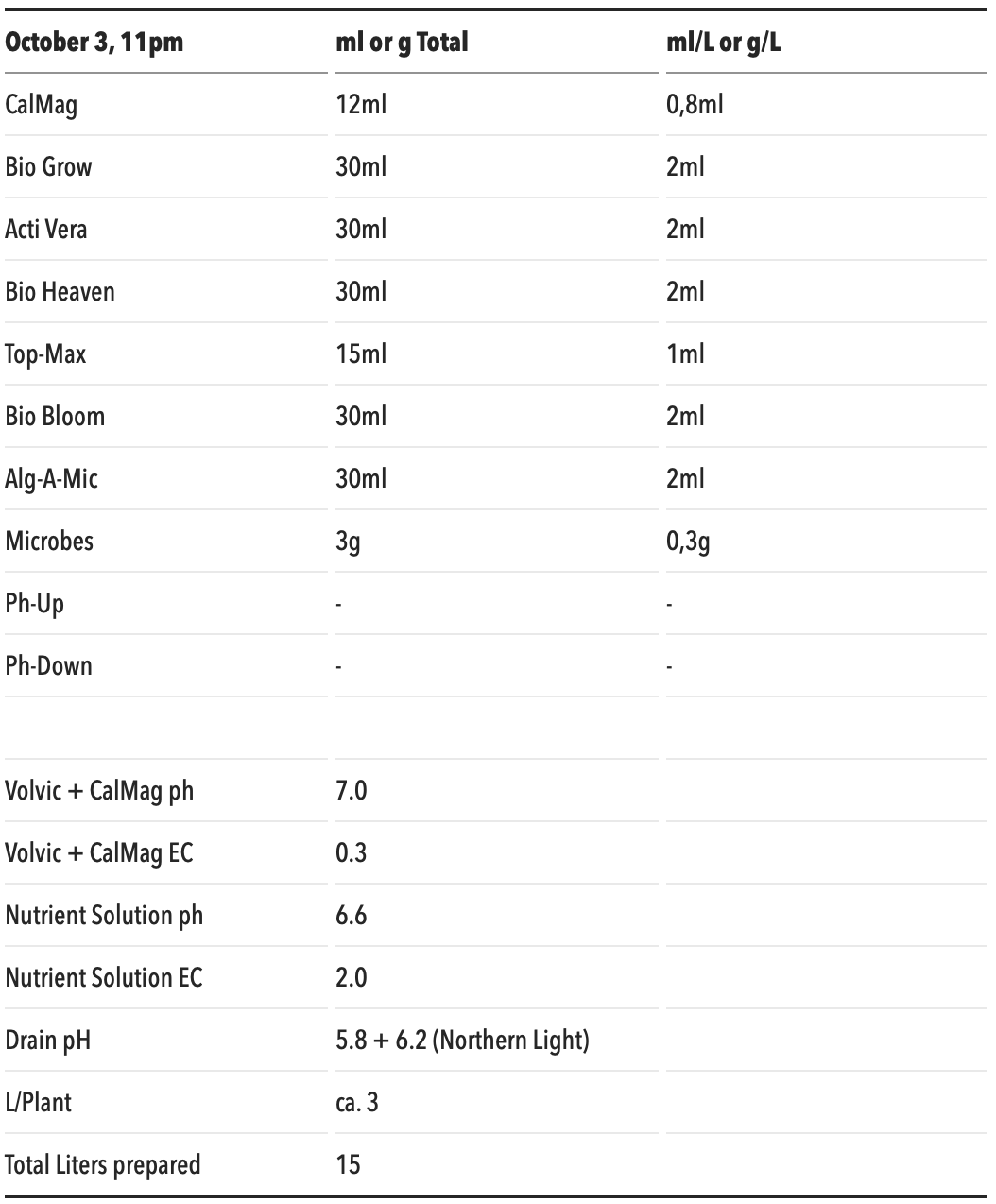 | October 3, 11pm | ml or g Total | ml/L or g/L |
|---|---|---|
| CalMag | 12ml | 0,8ml |
| Bio Grow | 30ml | 2ml |
| Acti Vera | 30ml | 2ml |
| Bio Heaven | 30ml | 2ml |
| Top-Max | 15ml | 1ml |
| Bio Bloom | 30ml | 2ml |
| Alg-A-Mic | 30ml | 2ml |
| Microbes | 3g | 0,3g |
| Ph-Up | - | - |
| Ph-Down | - | - |
| | | |
| Volvic + CalMag ph | 7.0 | |
| Volvic + CalMag EC | 0.3 | |
| Nutrient Solution ph | 6.6 | |
| Nutrient Solution EC | 2.0 | |
| Drain pH | 5.8 + 6.2 (Northern Light) | |
| L/Plant | ca. 3 | |
| Total Liters prepared | 15 | |